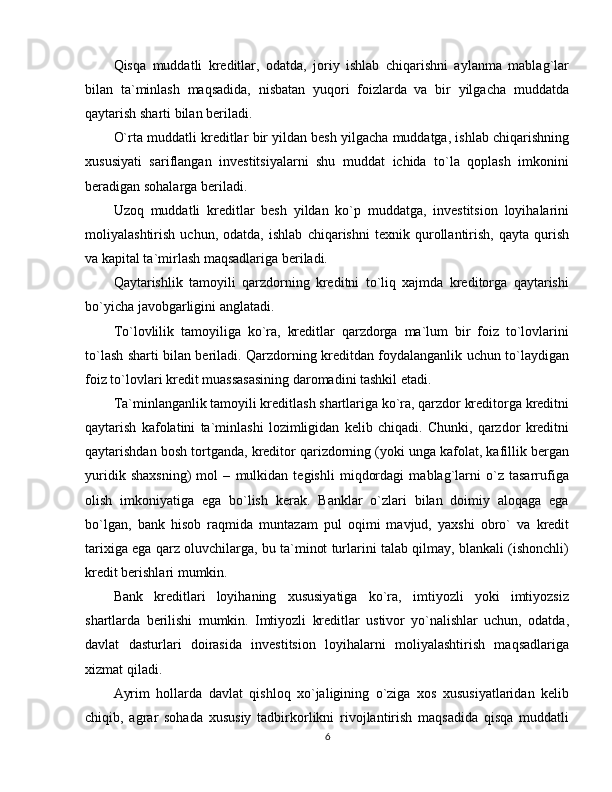 Qisqa muddatli kreditlar, odatda, joriy ishlab chiqarishni aylanma mablag`lar bilan ta`minlash maqsadida, nisbatan yuqori foizlarda va bir yilgacha muddatda qaytarish sharti bilan beriladi.

O`rta muddatli kreditlar bir yildan besh yilgacha muddatga, ishlab chiqarishning xususiyati sariflangan investitsiyalarni shu muddat ichida to`la qoplash imkonini beradigan sohalarga beriladi.

Uzoq muddatli kreditlar besh yildan ko`p muddatga, investitsion loyihalarini moliyalashtirish uchun, odatda, ishlab chiqarishni texnik qurollantirish, qayta qurish va kapital ta`mirlash maqsadlariga beriladi.

Qaytarishlik tamoyili qarzdorning kreditni to`liq xajmda kreditorga qaytarishi bo`yicha javobgarligini anglatadi.

To`lovlilik tamoyiliga ko`ra, kreditlar qarzdorga ma`lum bir foiz to`lovlarini to`lash sharti bilan beriladi. Qarzdorning kreditdan foydalanganlik uchun to`laydigan foiz to`lovlari kredit muassasasining daromadini tashkil etadi.

Ta`minlanganlik tamoyili kreditlash shartlariga ko`ra, qarzdor kreditorga kreditni qaytarish kafolatini ta`minlashi lozimligidan kelib chiqadi. Chunki, qarzdor kreditni qaytarishdan bosh tortganda, kreditor qarizdorning (yoki unga kafolat, kafillik bergan yuridik shaxsning) mol – mulkidan tegishli miqdordagi mablag`larni o`z tasarrufiga olish imkoniyatiga ega bo`lish kerak. Banklar o`zlari bilan doimiy aloqaga ega bo`lgan, bank hisob raqmida muntazam pul oqimi mavjud, yaxshi obro` va kredit tarixiga ega qarz oluvchilarga, bu ta`minot turlarini talab qilmay, blankali (ishonchli) kredit berishlari mumkin.

Bank kreditlari loyihaning xususiyatiga ko`ra, imtiyozli yoki imtiyozsiz shartlarda berilishi mumkin. Imtiyozli kreditlar ustivor yo`nalishlar uchun, odatda, davlat dasturlari doirasida investitsion loyihalarni moliyalashtirish maqsadlariga xizmat qiladi.

Ayrim hollarda davlat qishloq xo`jaligining o`ziga xos xususiyatlaridan kelib chiqib, agrar sohada xususiy tadbirkorlikni rivojlantirish maqsadida qisqa muddatli

6